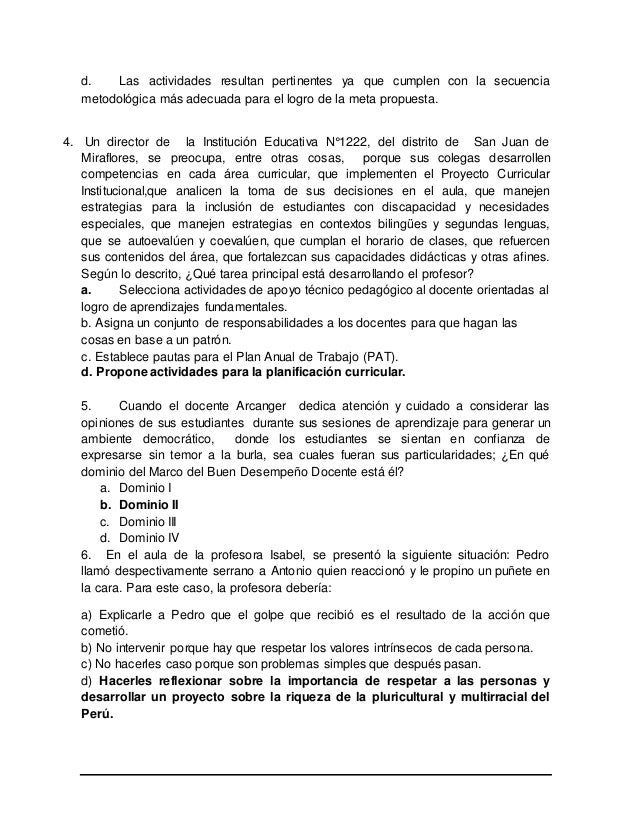 d. Las actividades resultan pertinentes ya que cumplen con la secuencia metodológica más adecuada para el logro de la meta propuesta.

4. Un director de la Institución Educativa N°1222, del distrito de San Juan de Miraflores, se preocupa, entre otras cosas, porque sus colegas desarrollen competencias en cada área curricular, que implementen el Proyecto Curricular Institucional,que analicen la toma de sus decisiones en el aula, que manejen estrategias para la inclusión de estudiantes con discapacidad y necesidades especiales, que manejen estrategias en contextos bilingües y segundas lenguas, que se autoevalúen y coevalúen, que cumplan el horario de clases, que refuercen sus contenidos del área, que fortalezcan sus capacidades didácticas y otras afines. Según lo descrito, ¿Qué tarea principal está desarrollando el profesor?
a. Selecciona actividades de apoyo técnico pedagógico al docente orientadas al logro de aprendizajes fundamentales.
b. Asigna un conjunto de responsabilidades a los docentes para que hagan las cosas en base a un patrón.
c. Establece pautas para el Plan Anual de Trabajo (PAT).
d. Propone actividades para la planificación curricular.

5. Cuando el docente Arcanger dedica atención y cuidado a considerar las opiniones de sus estudiantes durante sus sesiones de aprendizaje para generar un ambiente democrático, donde los estudiantes se sientan en confianza de expresarse sin temor a la burla, sea cuales fueran sus particularidades; ¿En qué dominio del Marco del Buen Desempeño Docente está él?
a. Dominio I
b. Dominio II
c. Dominio III
d. Dominio IV
6. En el aula de la profesora Isabel, se presentó la siguiente situación: Pedro llamó despectivamente serrano a Antonio quien reaccionó y le propino un puñete en la cara. Para este caso, la profesora debería:

a) Explicarle a Pedro que el golpe que recibió es el resultado de la acción que cometió.
b) No intervenir porque hay que respetar los valores intrínsecos de cada persona.
c) No hacerles caso porque son problemas simples que después pasan.
d) Hacerles reflexionar sobre la importancia de respetar a las personas y desarrollar un proyecto sobre la riqueza de la pluricultural y multirracial del Perú.